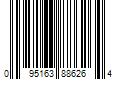 0 95163 88626 4